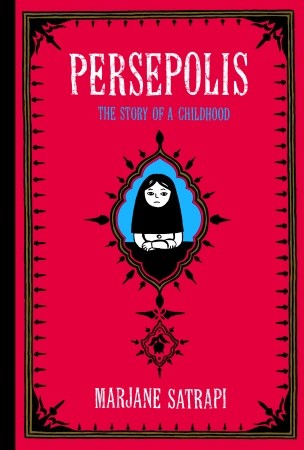 PERSEPOLIS

THE STORY OF A CHILDHOOD

MARJANE SATRAPI